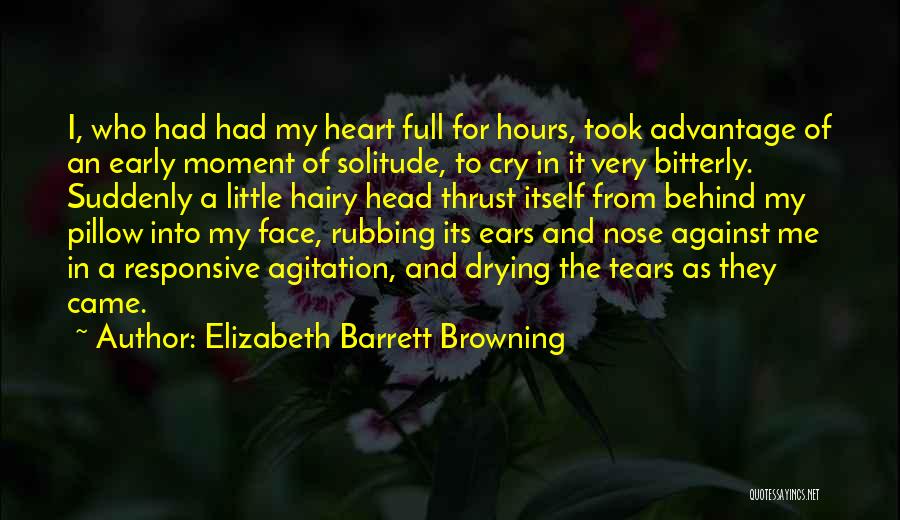 I, who had had my heart full for hours, took advantage of an early moment of solitude, to cry in it very bitterly. Suddenly a little hairy head thrust itself from behind my pillow into my face, rubbing its ears and nose against me in a responsive agitation, and drying the tears as they came.

~ Author: Elizabeth Barrett Browning

QUOTESSAYINGS.NET